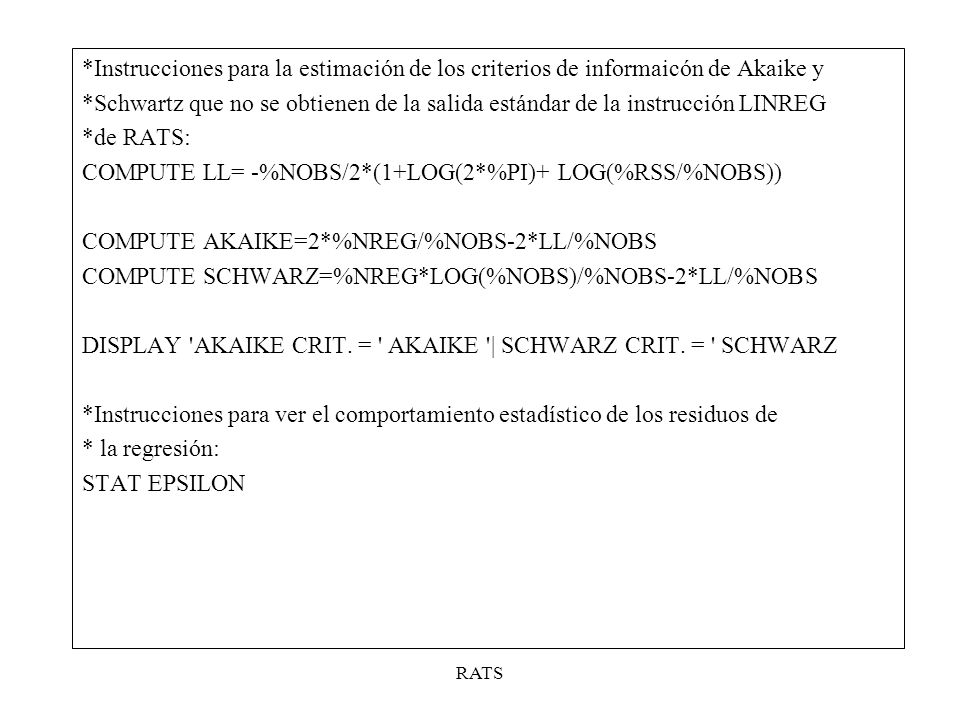 *Instrucciones para la estimación de los criterios de informaicón de Akaike y
*Schwartz que no se obtienen de la salida estándar de la instrucción LINREG
*de RATS:
COMPUTE LL= -%NOBS/2*(1+LOG(2*%PI)+ LOG(%RSS/%NOBS))

COMPUTE AKAIKE=2*%NREG/%NOBS-2*LL/%NOBS
COMPUTE SCHWARZ=%NREG*LOG(%NOBS)/%NOBS-2*LL/%NOBS

DISPLAY 'AKAIKE CRIT. = ' AKAIKE '| SCHWARZ CRIT. = ' SCHWARZ

*Instrucciones para ver el comportamiento estadístico de los residuos de
* la regresión:
STAT EPSILON

RATS